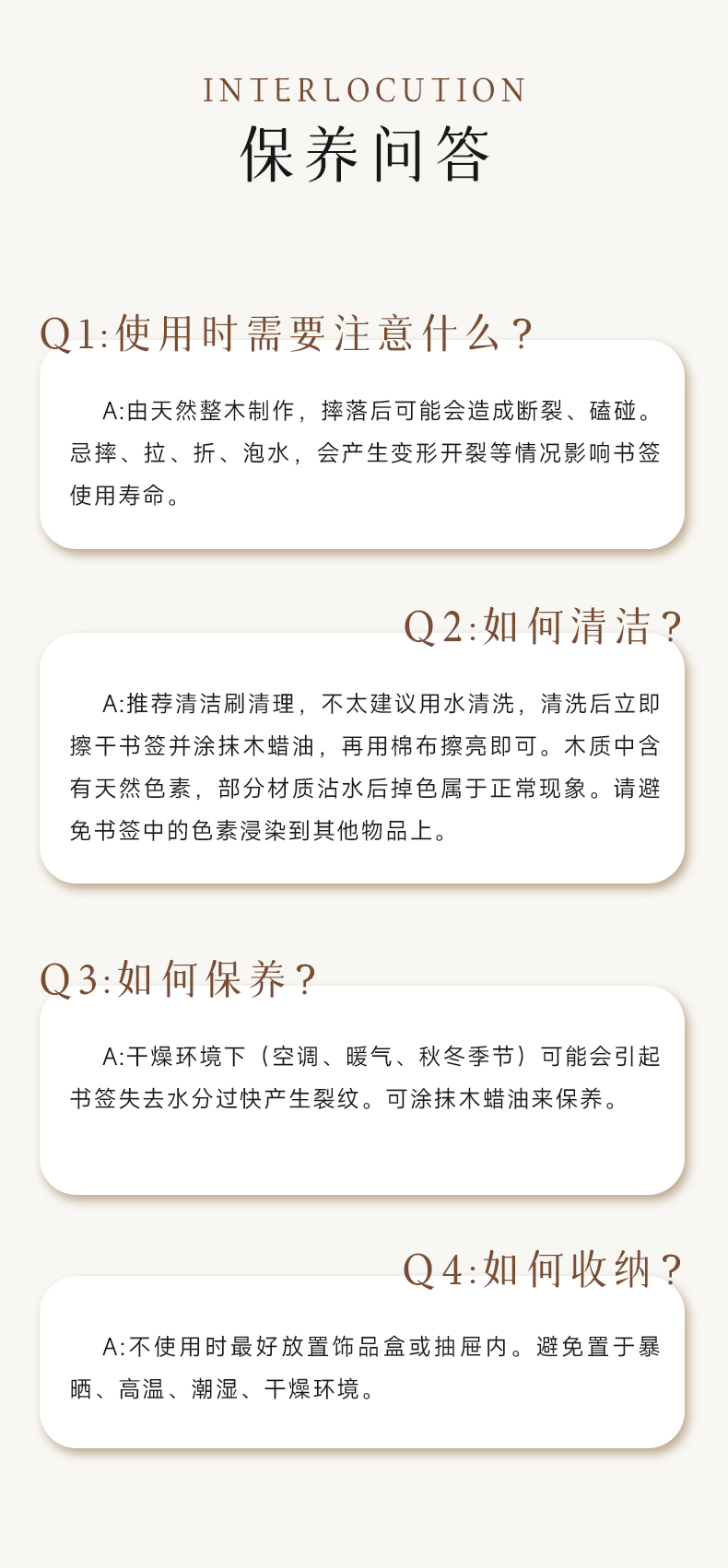 INTERLOCUTION
保养问答

Q1:使用时需要注意什么？

A:由天然整木制作，摔落后可能会造成断裂、磕碰。忌摔、拉、折、泡水，会产生变形开裂等情况影响书签使用寿命。

Q2:如何清洁？

A:推荐清洁刷清理，不太建议用水清洗，清洗后立即擦干书签并涂抹木蜡油，再用棉布擦亮即可。木质中含有天然色素，部分材质沾水后掉色属于正常现象。请避免书签中的色素浸染到其他物品上。

Q3:如何保养？

A:干燥环境下（空调、暖气、秋冬季节）可能会引起书签失去水分过快产生裂纹。可涂抹木蜡油来保养。

Q4:如何收纳？

A:不使用时最好放置饰品盒或抽屉内。避免置于暴晒、高温、潮湿、干燥环境。